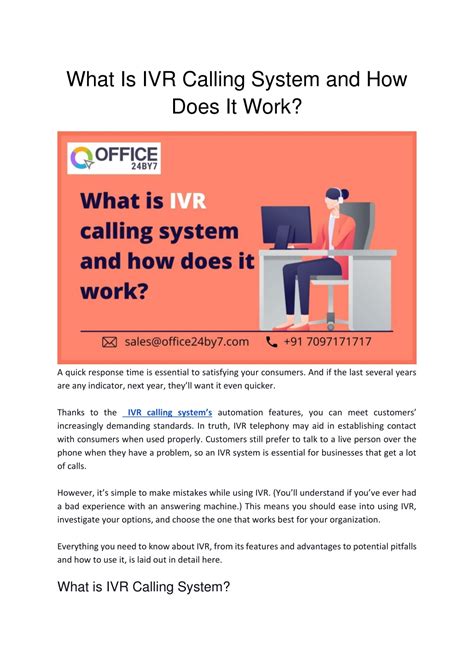 What Is IVR Calling System and How Does It Work?

OFFICE 24BY7

What is IVR calling system and how does it work?

sales@office24by7.com +91 7097171717

A quick response time is essential to satisfying your consumers. And if the last several years are any indicator, next year, they'll want it even quicker.

Thanks to the IVR calling system's automation features, you can meet customers' increasingly demanding standards. In truth, IVR telephony may aid in establishing contact with consumers when used properly. Customers still prefer to talk to a live person over the phone when they have a problem, so an IVR system is essential for businesses that get a lot of calls.

However, it's simple to make mistakes while using IVR. (You'll understand if you've ever had a bad experience with an answering machine.) This means you should ease into using IVR, investigate your options, and choose the one that works best for your organization.

Everything you need to know about IVR, from its features and advantages to potential pitfalls and how to use it, is laid out in detail here.

What is IVR Calling System?